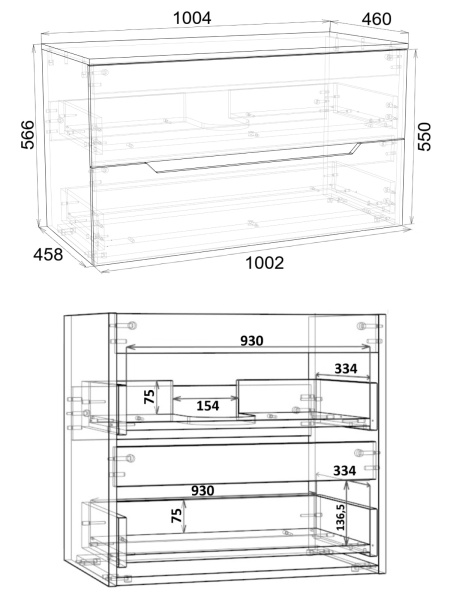 1004
460
566
550
458
1002

930
334
75
154
334
930
75
136,5